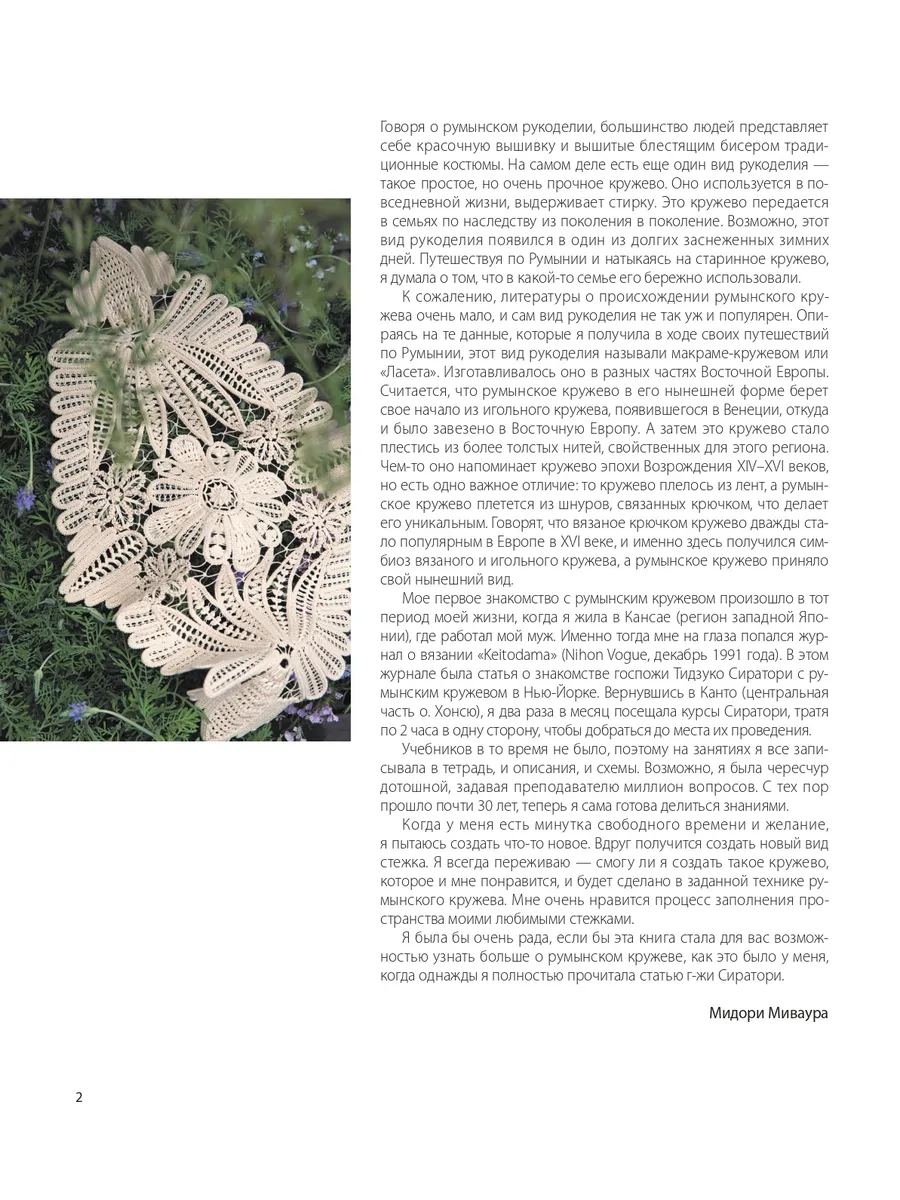 Говоря о румынском рукоделии, большинство людей представляет себе красочную вышивку и вышитые блестящим бисером традиционные костюмы. На самом деле есть еще один вид рукоделия — такое простое, но очень прочное кружево. Оно используется в повседневной жизни, выдерживает стирку. Это кружево передается в семьях по наследству из поколения в поколение. Возможно, этот вид рукоделия появился в один из долгих заснеженных зимних дней. Путешествуя по Румынии и натыкаясь на старинное кружево, я думала о том, что в какой-то семье его бережно использовали.

К сожалению, литературы о происхождении румынского кружева очень мало, и сам вид рукоделия не так уж и популярен. Опираясь на те данные, которые я получила в ходе своих путешествий по Румынии, этот вид рукоделия называли макраме-кружевом или «Ласета». Изготавливалось оно в разных частях Восточной Европы. Считается, что румынское кружево в его нынешней форме берет свое начало из игольного кружева, появившегося в Венеции, откуда и было завезено в Восточную Европу. А затем это кружево стало плестись из более толстых нитей, свойственных для этого региона. Чем-то оно напоминает кружево эпохи Возрождения XIV–XVI веков, но есть одно важное отличие: то кружево плелось из лент, а румынское кружево плетется из шнуров, связанных крючком, что делает его уникальным. Говорят, что вязаное крючком кружево дважды стало популярным в Европе в XVI веке, и именно здесь получился симбиоз вязаного и игольного кружева, а румынское кружево приняло свой нынешний вид.

Мое первое знакомство с румынским кружевом произошло в тот период моей жизни, когда я жила в Кансае (регион западной Японии), где работал мой муж. Именно тогда мне на глаза попался журнал о вязании «Keitodama» (Nihon Vogue, декабрь 1991 года). В этом журнале была статья о знакомстве госпожи Тидзуко Сиратори с румынским кружевом в Нью-Йорке. Вернувшись в Канто (центральная часть о. Хонсю), я два раза в месяц посещала курсы Сиратори, тратя по 2 часа в одну сторону, чтобы добраться до места их проведения.

Учебников в то время не было, поэтому на занятиях я все записывала в тетрадь, и описания, и схемы. Возможно, я была чересчур дотошной, задавая преподавателю миллион вопросов. С тех пор прошло почти 30 лет, теперь я сама готова делиться знаниями.

Когда у меня есть минутка свободного времени и желание, я пытаюсь создать что-то новое. Вдруг получится создать новый вид стежка. Я всегда переживаю — смогу ли я создать такое кружево, которое и мне понравится, и будет сделано в заданной технике румынского кружева. Мне очень нравится процесс заполнения пространства моими любимыми стежками.

Я была бы очень рада, если бы эта книга стала для вас возможностью узнать больше о румынском кружеве, как это было у меня, когда однажды я полностью прочитала статью г-жи Сиратори.

Мидори Миваура

2